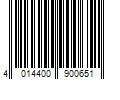 4 014400 900651